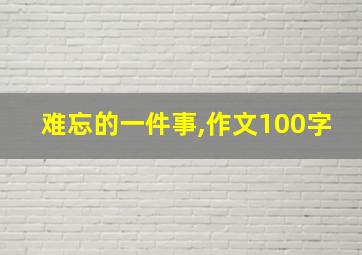 难忘的一件事,作文100字